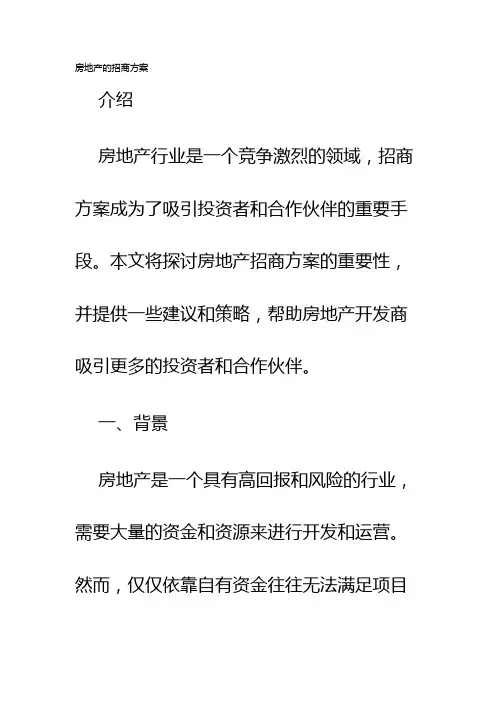 房地产的招商方案

介绍

房地产行业是一个竞争激烈的领域，招商方案成为了吸引投资者和合作伙伴的重要手段。本文将探讨房地产招商方案的重要性，并提供一些建议和策略，帮助房地产开发商吸引更多的投资者和合作伙伴。

一、背景

房地产是一个具有高回报和风险的行业，需要大量的资金和资源来进行开发和运营。然而，仅仅依靠自有资金往往无法满足项目